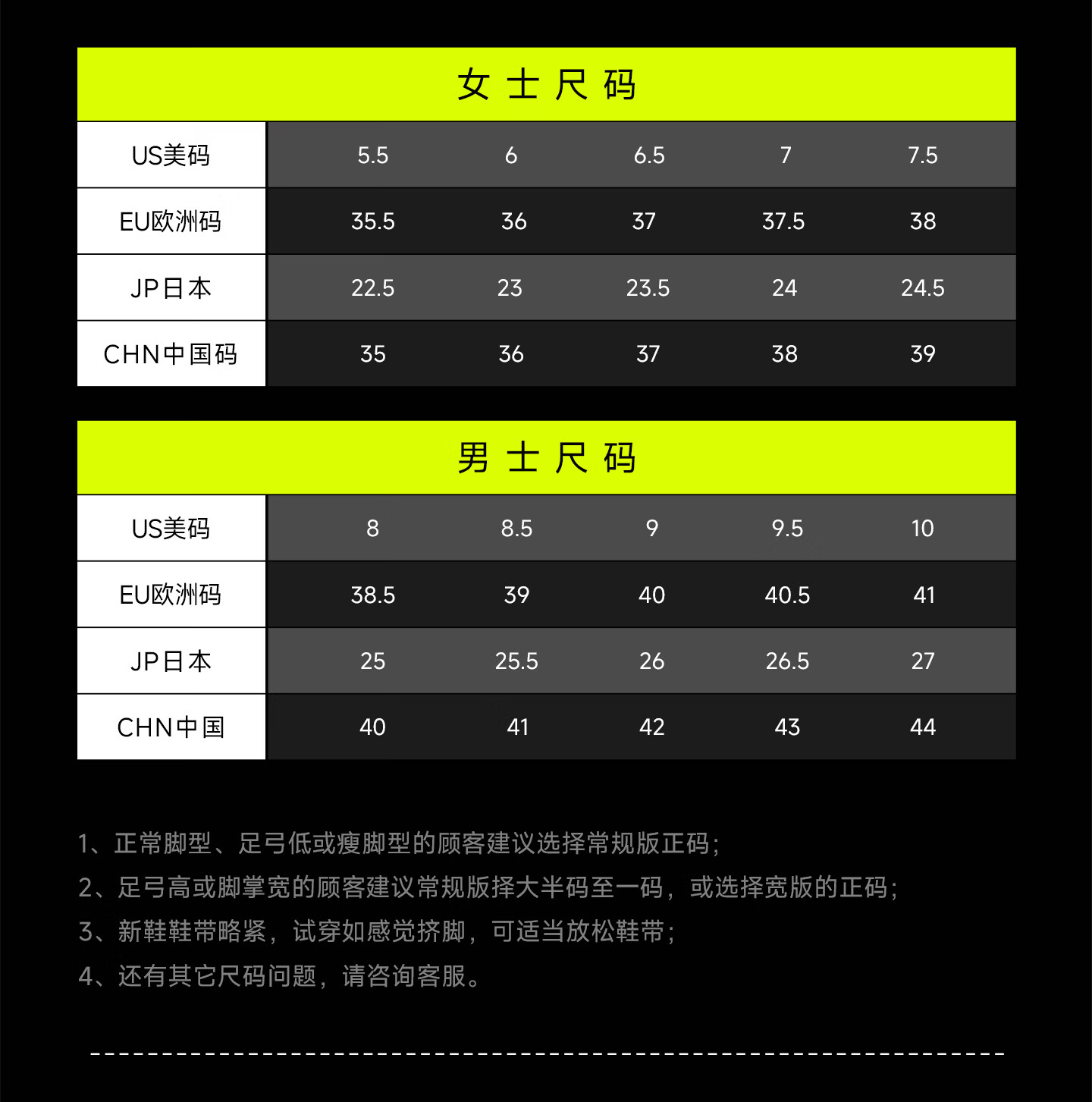 女士尺码

| US美码 | 5.5 | 6 | 6.5 | 7 | 7.5 |
|---|---|---|---|---|---|
| EU欧洲码 | 35.5 | 36 | 37 | 37.5 | 38 |
| JP日本 | 22.5 | 23 | 23.5 | 24 | 24.5 |
| CHN中国码 | 35 | 36 | 37 | 38 | 39 |

男士尺码

| US美码 | 8 | 8.5 | 9 | 9.5 | 10 |
|---|---|---|---|---|---|
| EU欧洲码 | 38.5 | 39 | 40 | 40.5 | 41 |
| JP日本 | 25 | 25.5 | 26 | 26.5 | 27 |
| CHN中国 | 40 | 41 | 42 | 43 | 44 |

1、正常脚型、足弓低或瘦脚型的顾客建议选择常规版正码；
2、足弓高或脚掌宽的顾客建议常规版择大半码至一码，或选择宽版的正码；
3、新鞋鞋带略紧，试穿如感觉挤脚，可适当放松鞋带；
4、还有其它尺码问题，请咨询客服。